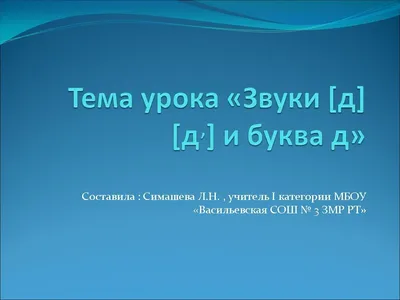 Тема урока «Звуки [д] [д,] и буква д»

Составила : Симашева Л.Н. , учитель I категории МБОУ «Васильевская СОШ № 3 ЗМР РТ»